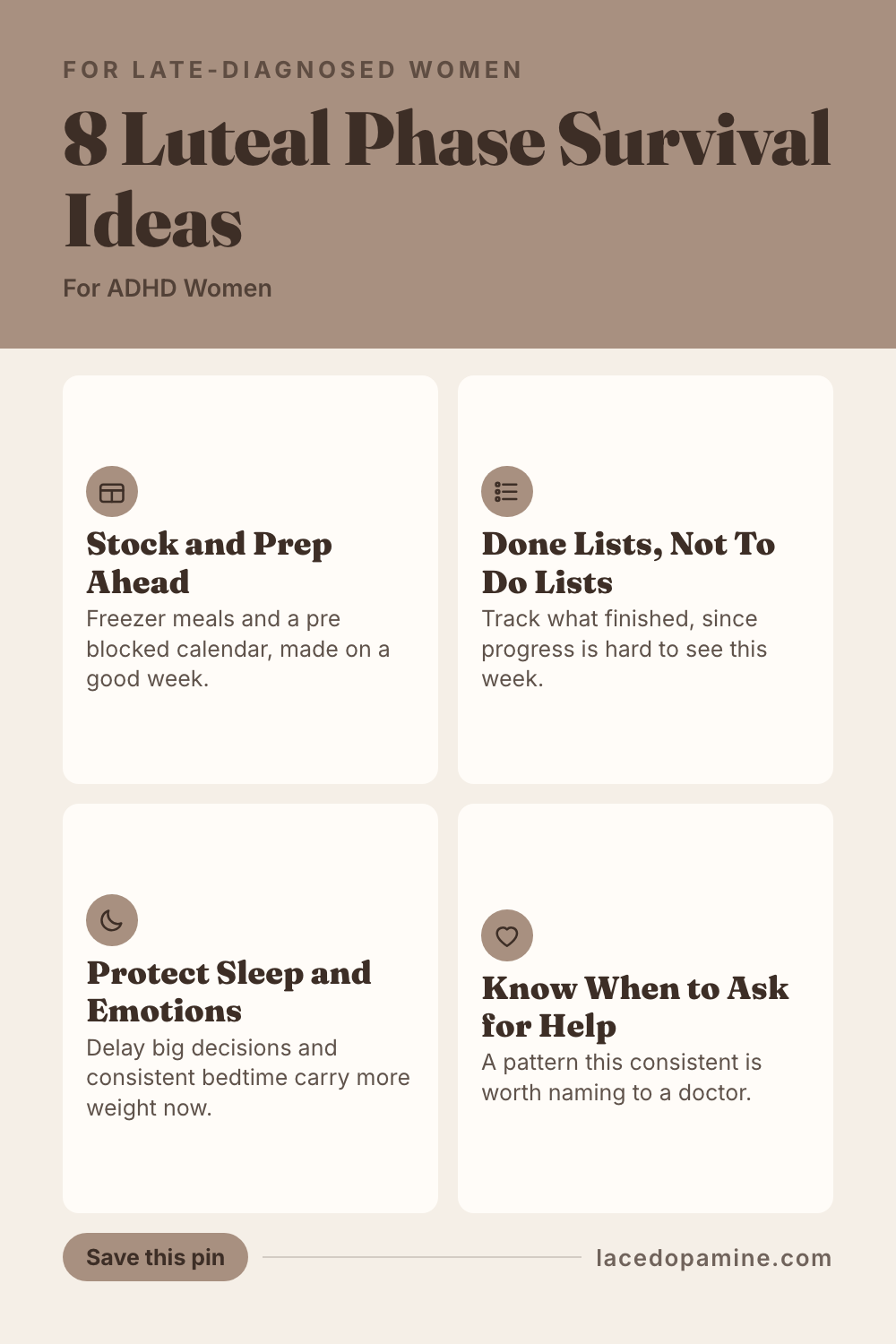 FOR LATE-DIAGNOSED WOMEN

8 Luteal Phase Survival Ideas

For ADHD Women

Stock and Prep Ahead

Freezer meals and a pre blocked calendar, made on a good week.

Done Lists, Not To Do Lists

Track what finished, since progress is hard to see this week.

Protect Sleep and Emotions

Delay big decisions and consistent bedtime carry more weight now.

Know When to Ask for Help

A pattern this consistent is worth naming to a doctor.

Save this pin

lacedopamine.com